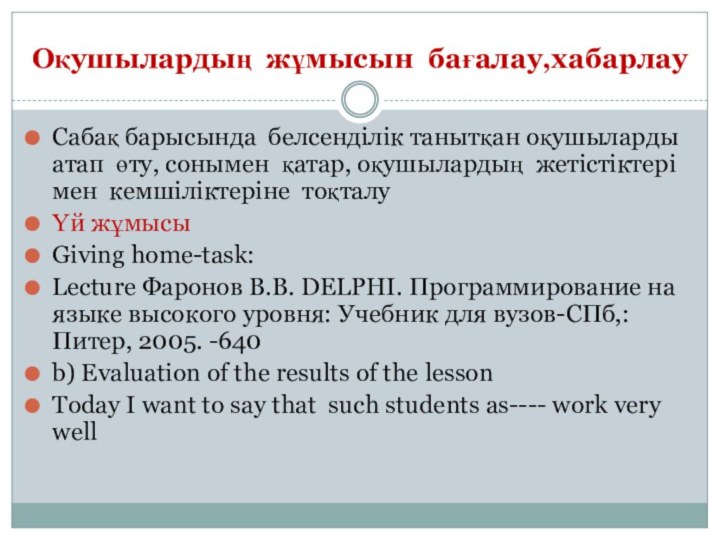 Оқушылардың жұмысын бағалау,хабарлау

Сабақ барысында белсенділік танытқан оқушыларды атап өту, сонымен қатар, оқушылардың жетістіктері мен кемшіліктеріне тоқталу

Үй жұмысы

Giving home-task:

Lecture Фаронов В.В. DELPHI. Программирование на языке высокого уровня: Учебник для вузов-СПб,: Питер, 2005. -640

b) Evaluation of the results of the lesson

Today I want to say that such students as---- work very well